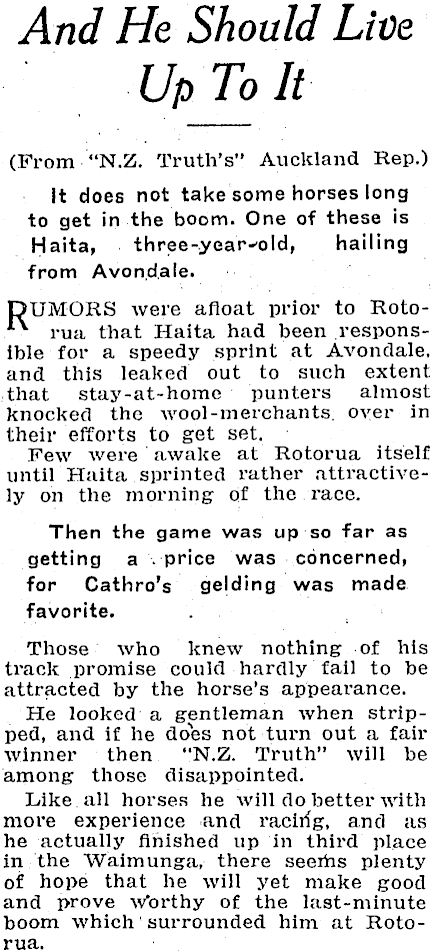 And He Should Live Up To It

(From "N.Z. Truth's" Auckland Rep.)

It does not take some horses long to get in the boom. One of these is Haita, three-year-old, hailing from Avondale.

RUMORS were afloat prior to Rotorua that Haita had been responsible for a speedy sprint at Avondale, and this leaked out to such extent that stay-at-home punters almost knocked the wool-merchants over in their efforts to get set.

Few were awake at Rotorua itself until Haita sprinted rather attractively on the morning of the race.

Then the game was up so far as getting a price was concerned, for Cathro's gelding was made favorite.

Those who knew nothing of his track promise could hardly fail to be attracted by the horse's appearance.

He looked a gentleman when stripped, and if he does not turn out a fair winner then "N.Z. Truth" will be among those disappointed.

Like all horses he will do better with more experience and racing, and as he actually finished up in third place in the Waimunga, there seems plenty of hope that he will yet make good and prove worthy of the last-minute boom which surrounded him at Rotorua.